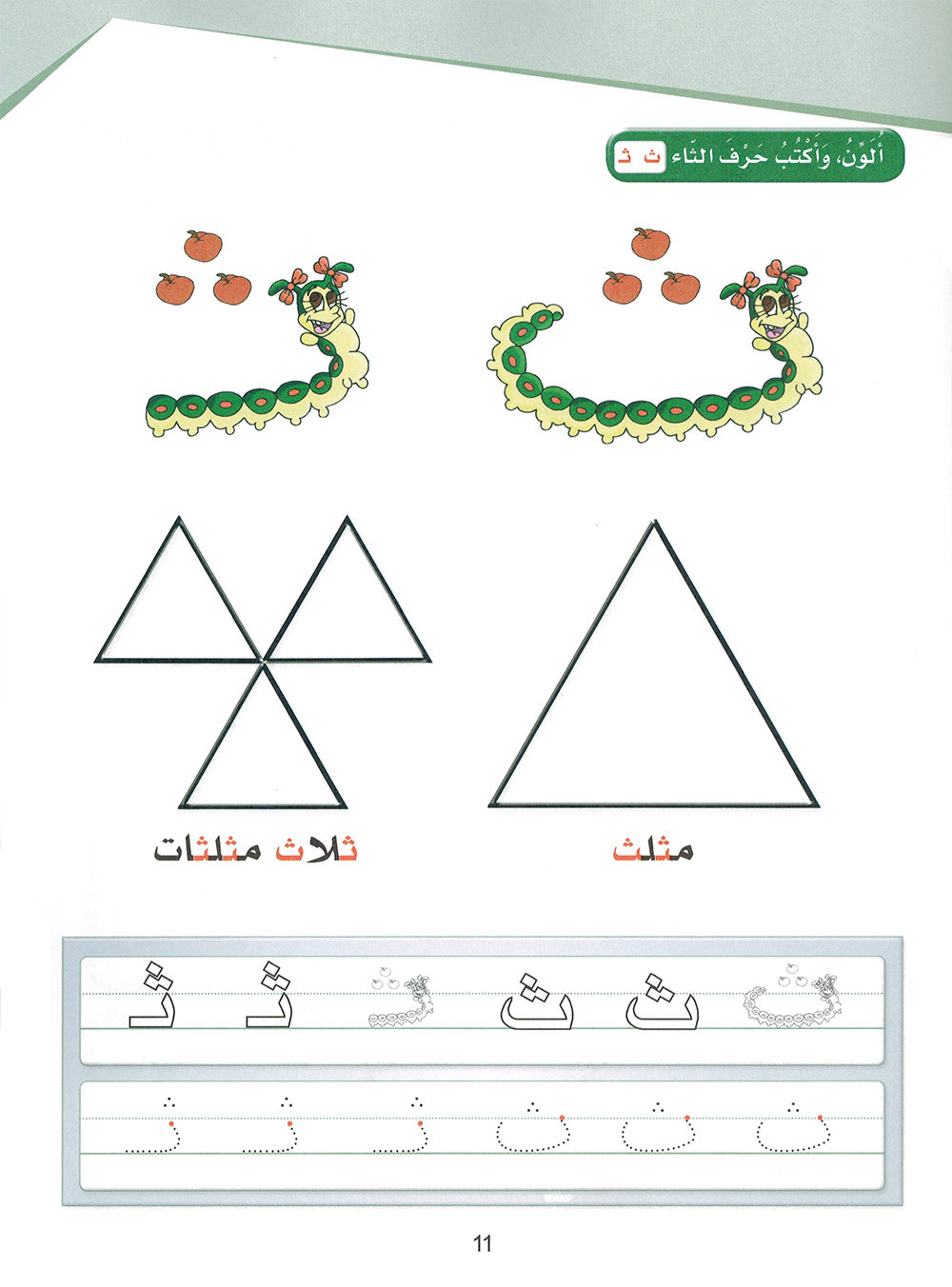 أُلَوِّنُ، وَأَكْتُبُ حَرْفَ الثّاء ث ثـ

مثلث

ثلاث مثلثات

ث ث ثـ ثـ

ث ث ث ثـ ثـ ثـ

11